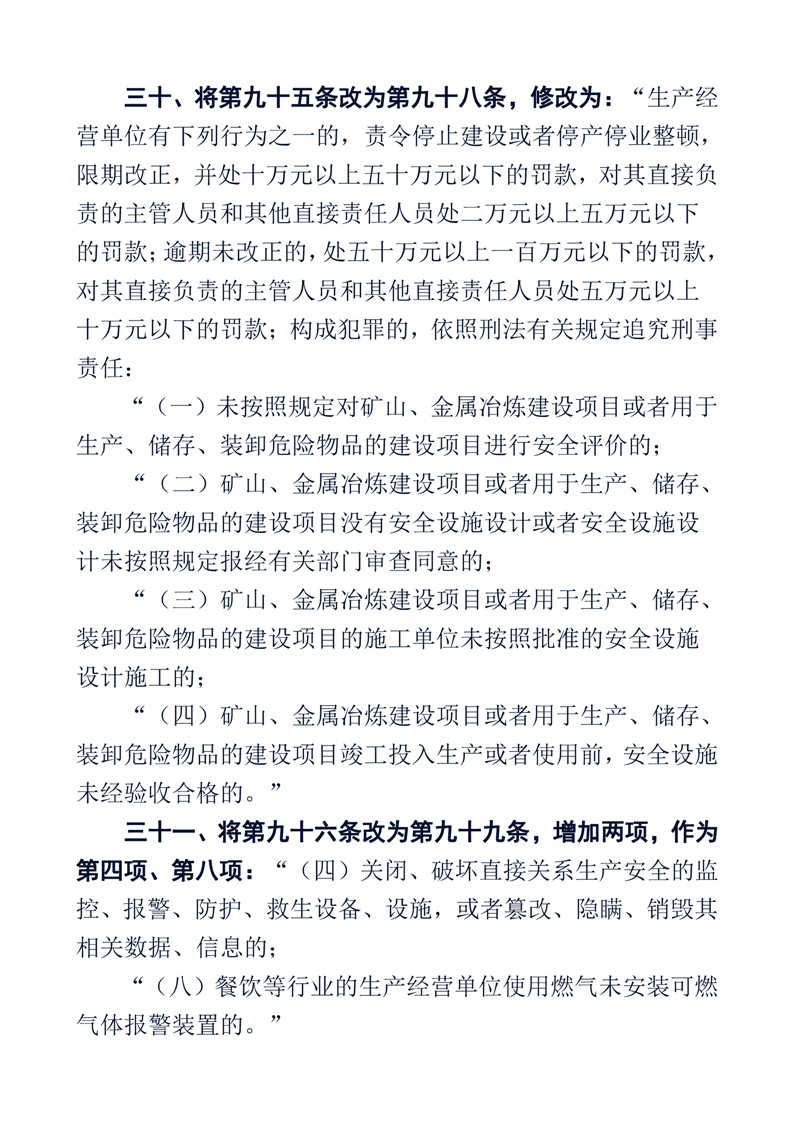 三十、将第九十五条改为第九十八条，修改为：“生产经营单位有下列行为之一的，责令停止建设或者停产停业整顿，限期改正，并处十万元以上五十万元以下的罚款，对其直接负责的主管人员和其他直接责任人员处二万元以上五万元以下的罚款；逾期未改正的，处五十万元以上一百万元以下的罚款，对其直接负责的主管人员和其他直接责任人员处五万元以上十万元以下的罚款；构成犯罪的，依照刑法有关规定追究刑事责任：

“（一）未按照规定对矿山、金属冶炼建设项目或者用于生产、储存、装卸危险物品的建设项目进行安全评价的；

“（二）矿山、金属冶炼建设项目或者用于生产、储存、装卸危险物品的建设项目没有安全设施设计或者安全设施设计未按照规定报经有关部门审查同意的；

“（三）矿山、金属冶炼建设项目或者用于生产、储存、装卸危险物品的建设项目的施工单位未按照批准的安全设施设计施工的；

“（四）矿山、金属冶炼建设项目或者用于生产、储存、装卸危险物品的建设项目竣工投入生产或者使用前，安全设施未经验收合格的。”

三十一、将第九十六条改为第九十九条，增加两项，作为第四项、第八项：“（四）关闭、破坏直接关系生产安全的监控、报警、防护、救生设备、设施，或者篡改、隐瞒、销毁其相关数据、信息的；

“（八）餐饮等行业的生产经营单位使用燃气未安装可燃气体报警装置的。”